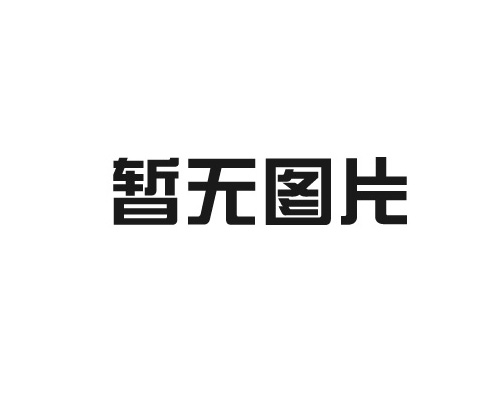 暂无图片